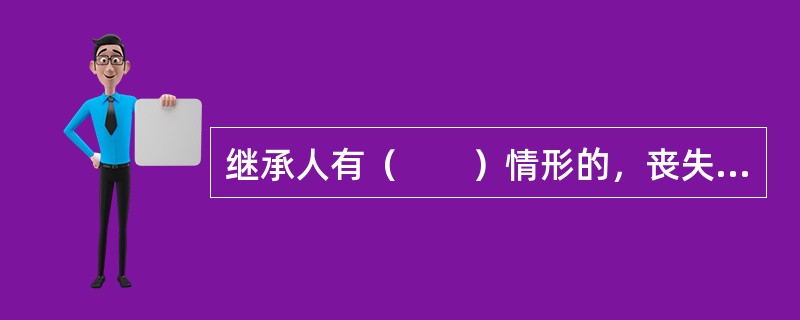 继承人有（　　）情形的，丧失...